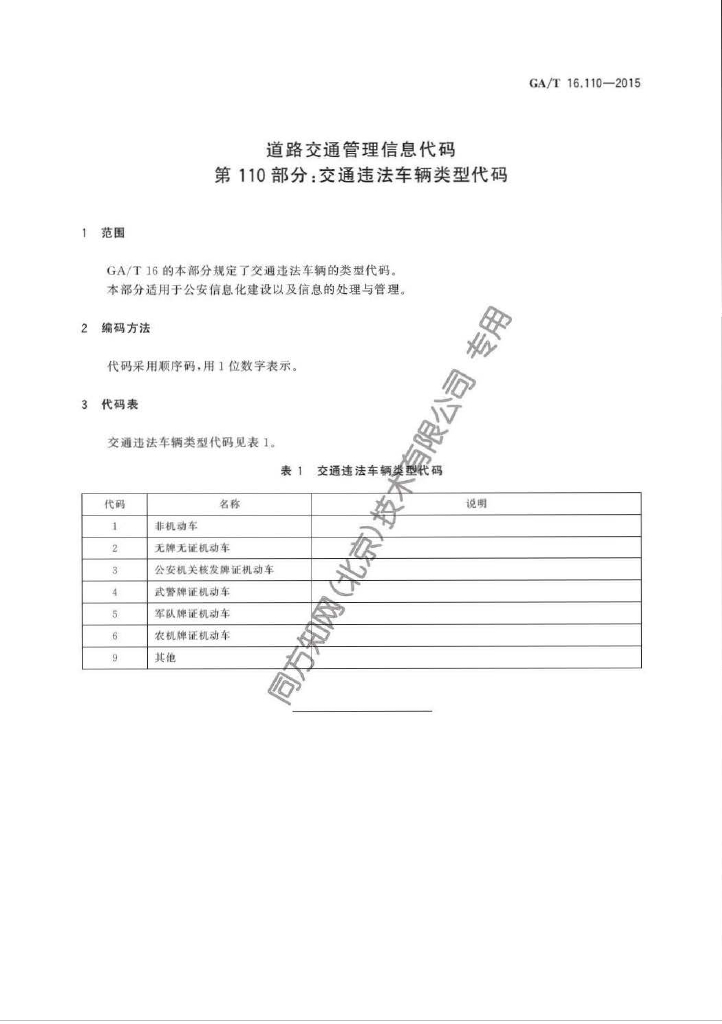 GA/T 16.110—2015

道路交通管理信息代码
第 110 部分：交通违法车辆类型代码

1 范围

GA/T 16 的本部分规定了交通违法车辆的类型代码。
本部分适用于公安信息化建设以及信息的处理与管理。

2 编码方法

代码采用顺序码，用 1 位数字表示。

3 代码表

交通违法车辆类型代码见表 1。

表 1 交通违法车辆类型代码

| 代码 | 名称 | 说明 |
|---|---|---|
| 1 | 非机动车 | |
| 2 | 无牌无证机动车 | |
| 3 | 公安机关核发牌证机动车 | |
| 4 | 武警牌证机动车 | |
| 5 | 军队牌证机动车 | |
| 6 | 农机牌证机动车 | |
| 9 | 其他 | |

同方知网(北京)技术有限公司 专用